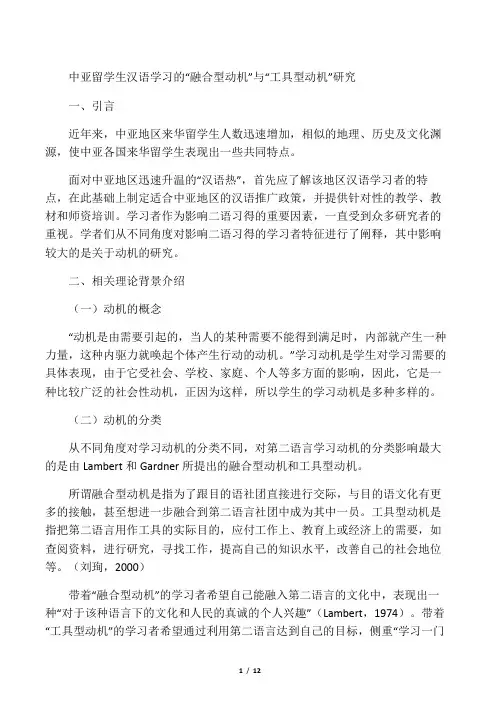 中亚留学生汉语学习的“融合型动机”与“工具型动机”研究

一、引言

近年来，中亚地区来华留学生人数迅速增加，相似的地理、历史及文化渊源，使中亚各国来华留学生表现出一些共同特点。

面对中亚地区迅速升温的“汉语热”，首先应了解该地区汉语学习者的特点，在此基础上制定适合中亚地区的汉语推广政策，并提供针对性的教学、教材和师资培训。学习者作为影响二语习得的重要因素，一直受到众多研究者的重视。学者们从不同角度对影响二语习得的学习者特征进行了阐释，其中影响较大的是关于动机的研究。

二、相关理论背景介绍

（一）动机的概念

“动机是由需要引起的，当人的某种需要不能得到满足时，内部就产生一种力量，这种内驱力就唤起个体产生行动的动机。”学习动机是学生对学习需要的具体表现，由于它受社会、学校、家庭、个人等多方面的影响，因此，它是一种比较广泛的社会性动机，正因为这样，所以学生的学习动机是多种多样的。

（二）动机的分类

从不同角度对学习动机的分类不同，对第二语言学习动机的分类影响最大的是由 Lambert 和 Gardner 所提出的融合型动机和工具型动机。

所谓融合型动机是指为了跟目的语社团直接进行交际，与目的语文化有更多的接触，甚至想进一步融合到第二语言社团中成为其中一员。工具型动机是指把第二语言用作工具的实际目的，应付工作上、教育上或经济上的需要，如查阅资料，进行研究，寻找工作，提高自己的知识水平，改善自己的社会地位等。（刘珣，2000）

带着“融合型动机”的学习者希望自己能融入第二语言的文化中，表现出一种“对于该种语言下的文化和人民的真诚的个人兴趣”（Lambert，1974）。带着“工具型动机”的学习者希望通过利用第二语言达到自己的目标，侧重“学习一门

1 / 12